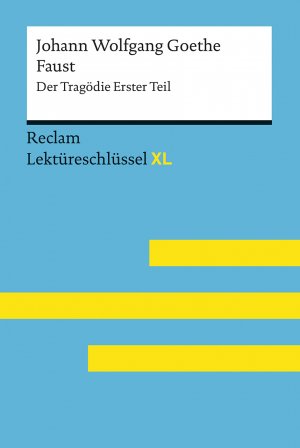 Johann Wolfgang Goethe
Faust
Der Tragödie Erster Teil

Reclam
Lektüreschlüssel XL